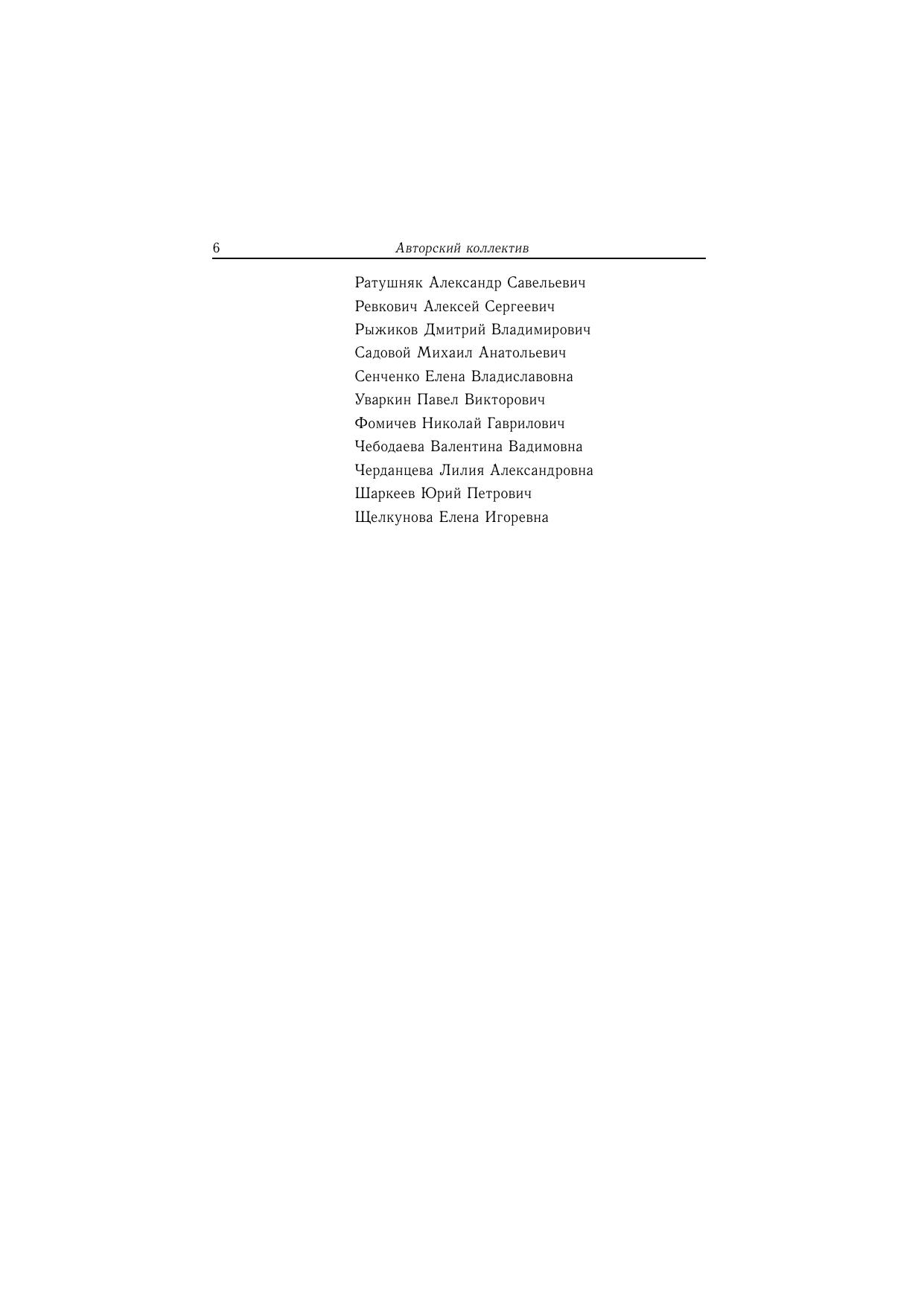 6 Авторский коллектив

Ратушняк Александр Савельевич
Ревкович Алексей Сергеевич
Рыжиков Дмитрий Владимирович
Садовой Михаил Анатольевич
Сенченко Елена Владиславовна
Уваркин Павел Викторович
Фомичев Николай Гаврилович
Чебодаева Валентина Вадимовна
Черданцева Лилия Александровна
Шаркеев Юрий Петрович
Щелкунова Елена Игоревна